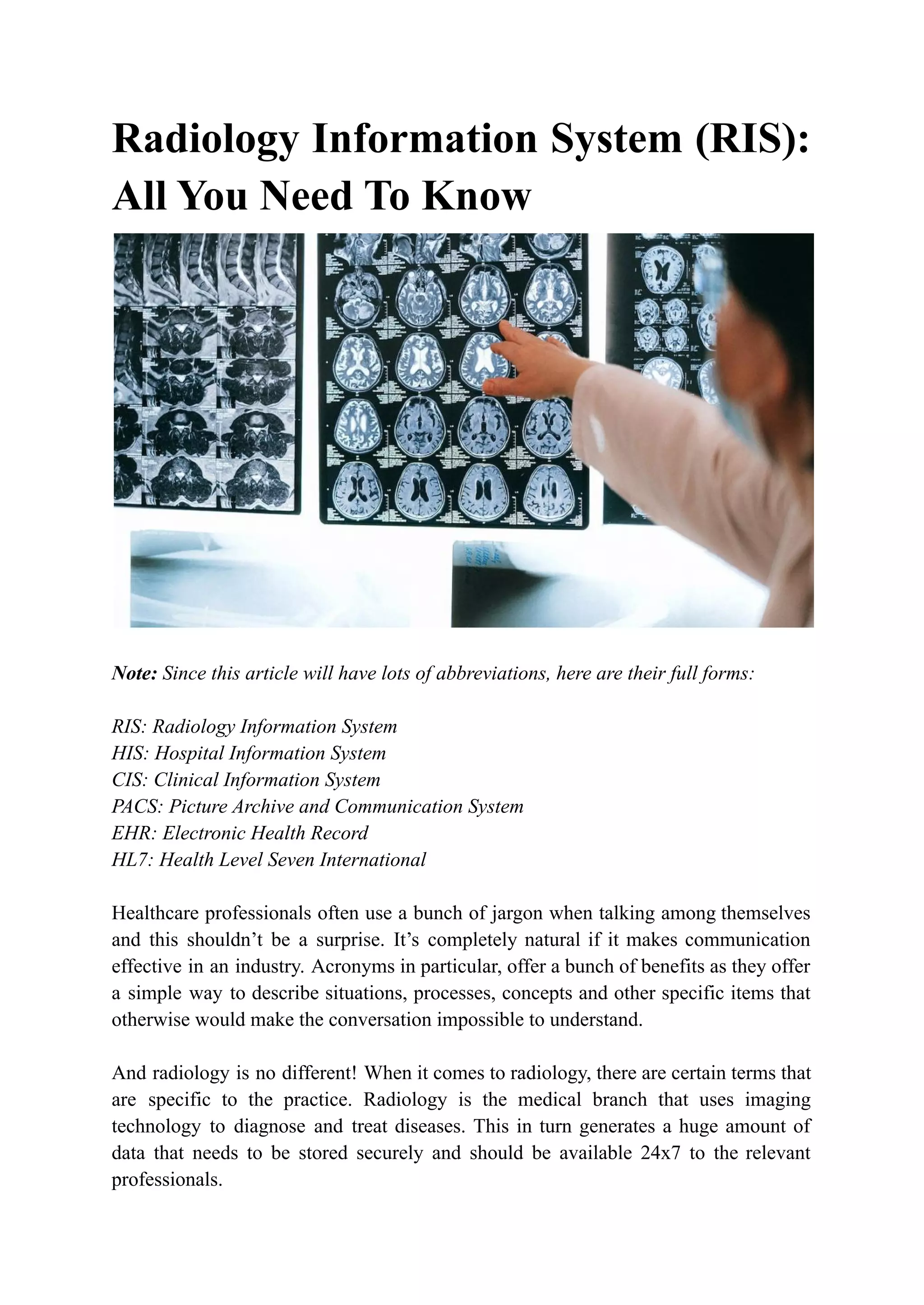 Radiology Information System (RIS): All You Need To Know

Note: Since this article will have lots of abbreviations, here are their full forms:

RIS: Radiology Information System
HIS: Hospital Information System
CIS: Clinical Information System
PACS: Picture Archive and Communication System
EHR: Electronic Health Record
HL7: Health Level Seven International

Healthcare professionals often use a bunch of jargon when talking among themselves and this shouldn’t be a surprise. It’s completely natural if it makes communication effective in an industry. Acronyms in particular, offer a bunch of benefits as they offer a simple way to describe situations, processes, concepts and other specific items that otherwise would make the conversation impossible to understand.

And radiology is no different! When it comes to radiology, there are certain terms that are specific to the practice. Radiology is the medical branch that uses imaging technology to diagnose and treat diseases. This in turn generates a huge amount of data that needs to be stored securely and should be available 24x7 to the relevant professionals.